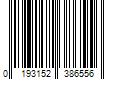 0 193152 386556